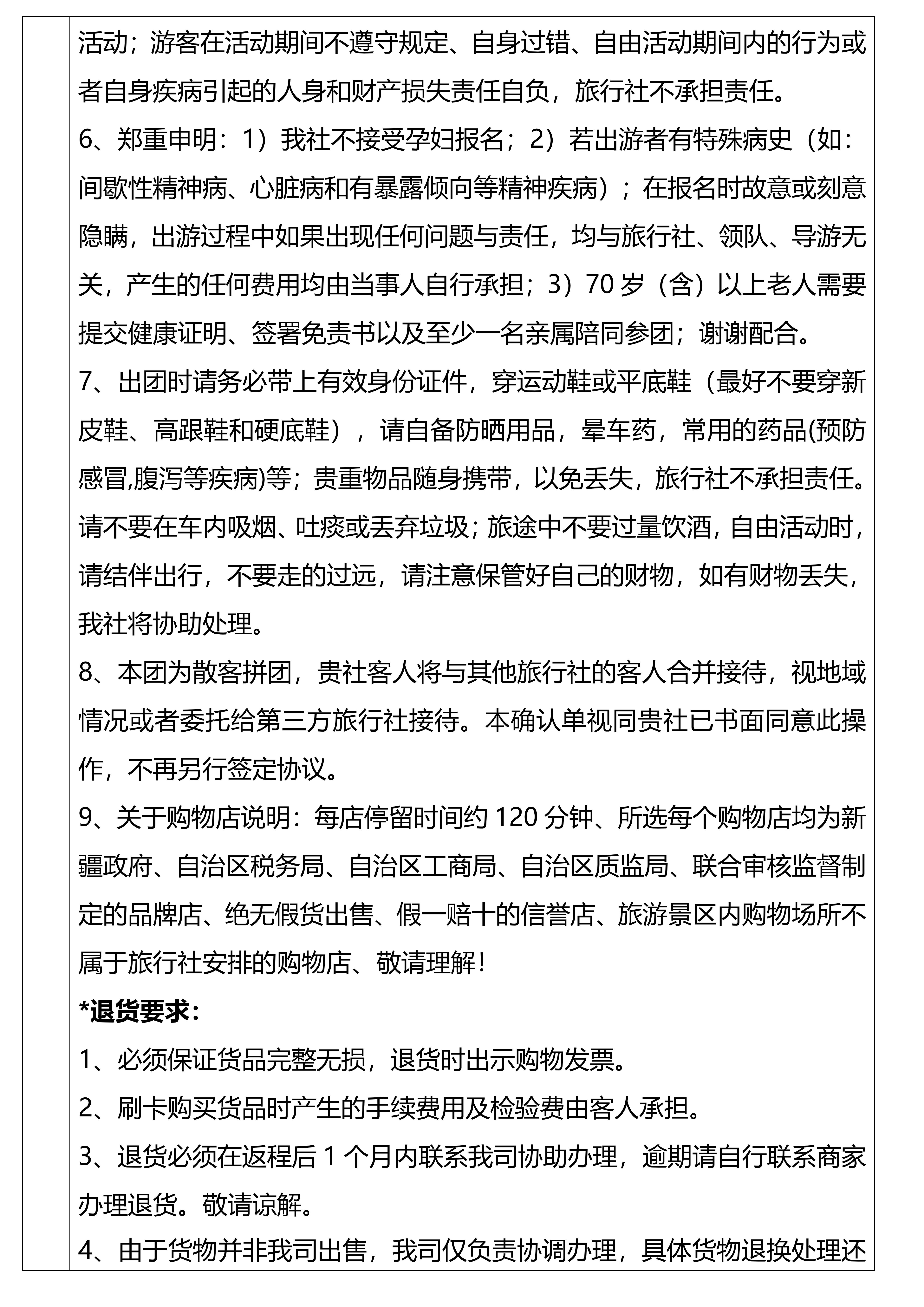 活动；游客在活动期间不遵守规定、自身过错、自由活动期间内的行为或者自身疾病引起的人身和财产损失责任自负，旅行社不承担责任。
6、郑重申明：1）我社不接受孕妇报名；2）若出游者有特殊病史（如：间歇性精神病、心脏病和有暴露倾向等精神疾病）；在报名时故意或刻意隐瞒，出游过程中如果出现任何问题与责任，均与旅行社、领队、导游无关，产生的任何费用均由当事人自行承担；3）70 岁（含）以上老人需要提交健康证明、签署免责书以及至少一名亲属陪同参团；谢谢配合。
7、出团时请务必带上有效身份证件，穿运动鞋或平底鞋（最好不要穿新皮鞋、高跟鞋和硬底鞋），请自备防晒用品，晕车药，常用的药品(预防感冒,腹泻等疾病)等；贵重物品随身携带，以免丢失，旅行社不承担责任。请不要在车内吸烟、吐痰或丢弃垃圾；旅途中不要过量饮酒，自由活动时，请结伴出行，不要走的过远，请注意保管好自己的财物，如有财物丢失，我社将协助处理。
8、本团为散客拼团，贵社客人将与其他旅行社的客人合并接待，视地域情况或者委托给第三方旅行社接待。本确认单视同贵社已书面同意此操作，不再另行签定协议。
9、关于购物店说明：每店停留时间约 120 分钟、所选每个购物店均为新疆政府、自治区税务局、自治区工商局、自治区质监局、联合审核监督制定的品牌店、绝无假货出售、假一赔十的信誉店、旅游景区内购物场所不属于旅行社安排的购物店、敬请理解！
*退货要求：
1、必须保证货品完整无损，退货时出示购物发票。
2、刷卡购买货品时产生的手续费用及检验费由客人承担。
3、退货必须在返程后 1 个月内联系我司协助办理，逾期请自行联系商家办理退货。敬请谅解。
4、由于货物并非我司出售，我司仅负责协调办理，具体货物退换处理还